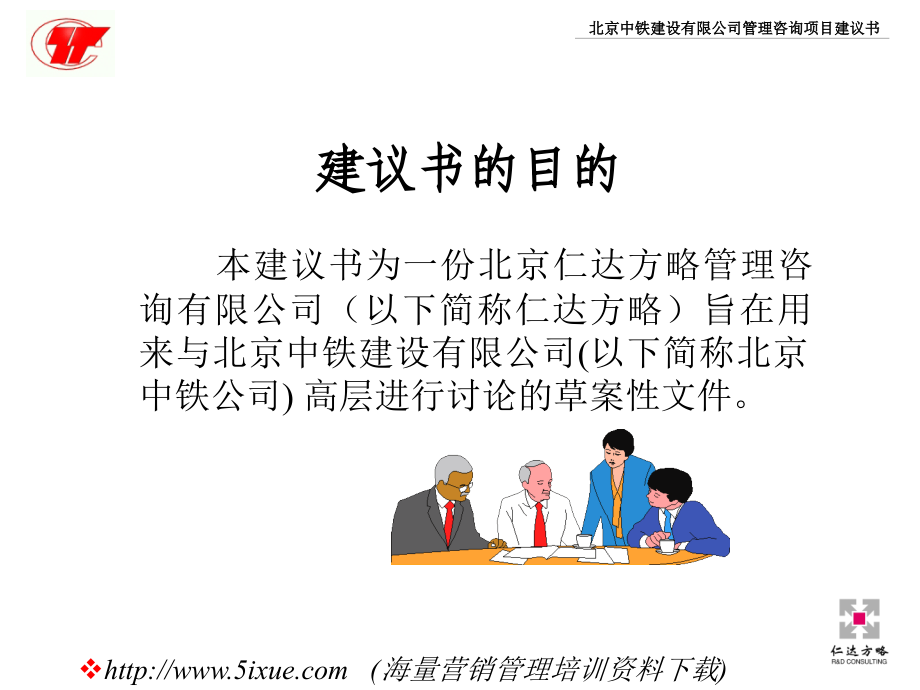 北京中铁建设有限公司管理咨询项目建议书

建议书的目的

本建议书为一份北京仁达方略管理咨询有限公司（以下简称仁达方略）旨在用来与北京中铁建设有限公司(以下简称北京中铁公司) 高层进行讨论的草案性文件。

仁达方略
R&D CONSULTING

❖http://www.5ixue.com (海量营销管理培训资料下载)